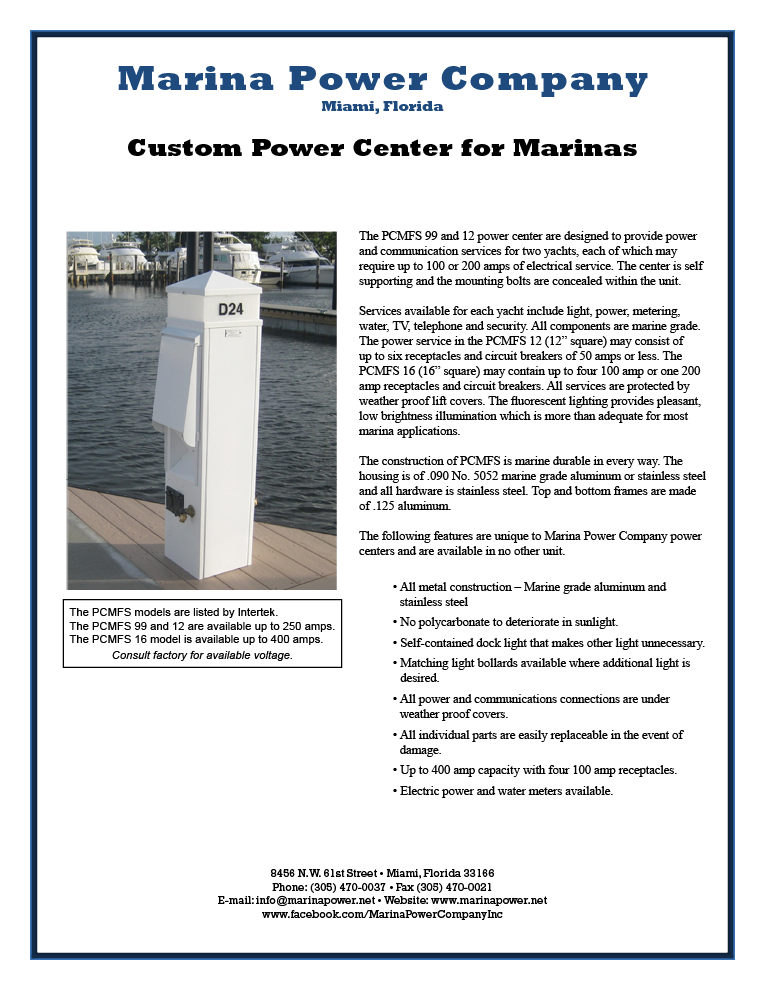 Marina Power Company
Miami, Florida

Custom Power Center for Marinas

D24

The PCMFS models are listed by Intertek.
The PCMFS 99 and 12 are available up to 250 amps.
The PCMFS 16 model is available up to 400 amps.
Consult factory for available voltage.

The PCMFS 99 and 12 power center are designed to provide power and communication services for two yachts, each of which may require up to 100 or 200 amps of electrical service. The center is self supporting and the mounting bolts are concealed within the unit.

Services available for each yacht include light, power, metering, water, TV, telephone and security. All components are marine grade. The power service in the PCMFS 12 (12" square) may consist of up to six receptacles and circuit breakers of 50 amps or less. The PCMFS 16 (16" square) may contain up to four 100 amp or one 200 amp receptacles and circuit breakers. All services are protected by weather proof lift covers. The fluorescent lighting provides pleasant, low brightness illumination which is more than adequate for most marina applications.

The construction of PCMFS is marine durable in every way. The housing is of .090 No. 5052 marine grade aluminum or stainless steel and all hardware is stainless steel. Top and bottom frames are made of .125 aluminum.

The following features are unique to Marina Power Company power centers and are available in no other unit.

• All metal construction – Marine grade aluminum and stainless steel
• No polycarbonate to deteriorate in sunlight.
• Self-contained dock light that makes other light unnecessary.
• Matching light bollards available where additional light is desired.
• All power and communications connections are under weather proof covers.
• All individual parts are easily replaceable in the event of damage.
• Up to 400 amp capacity with four 100 amp receptacles.
• Electric power and water meters available.

8456 N.W. 61st Street • Miami, Florida 33166
Phone: (305) 470-0037 • Fax (305) 470-0021
E-mail: info@marinapower.net • Website: www.marinapower.net
www.facebook.com/MarinaPowerCompanyInc